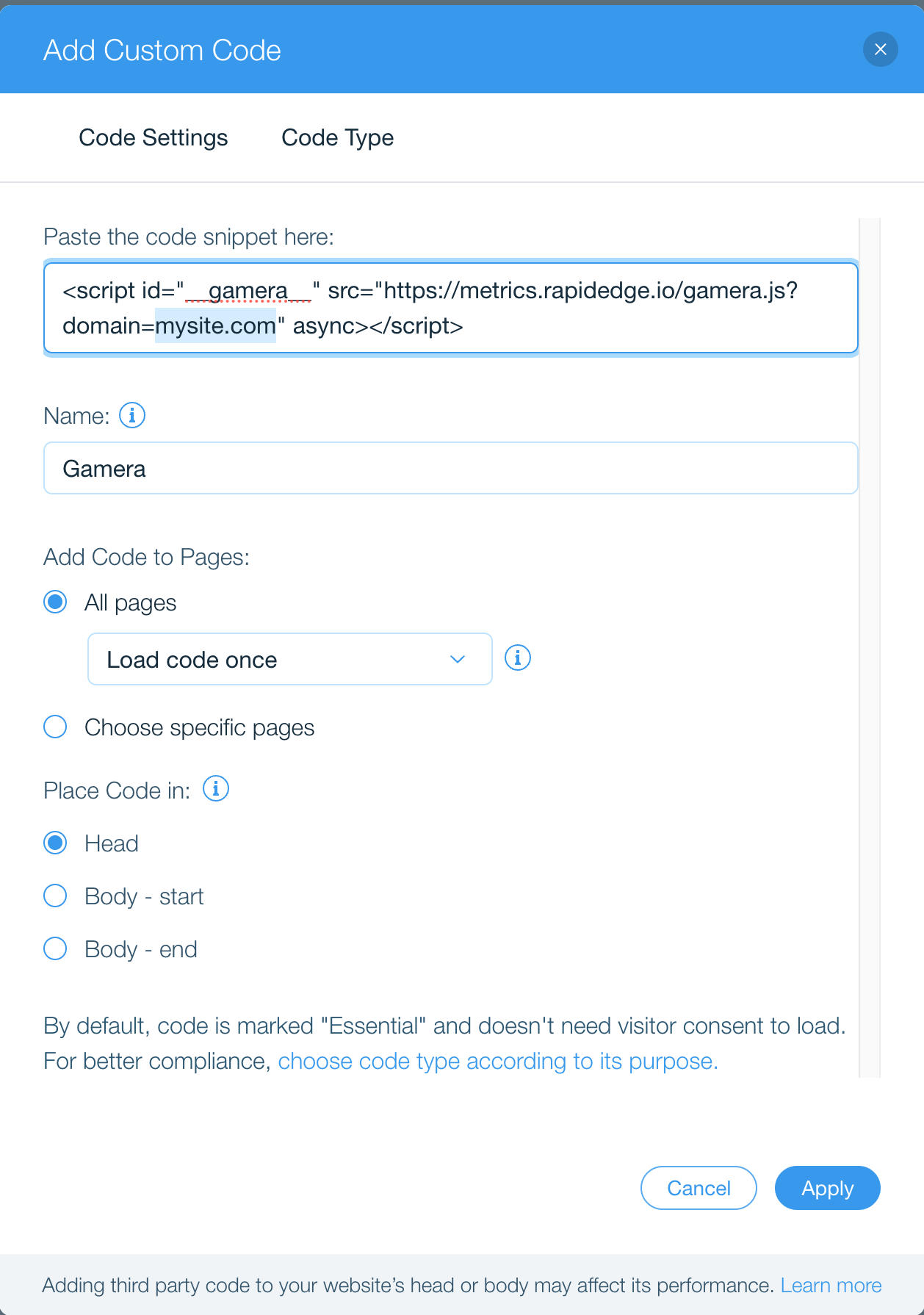 Add Custom Code

Code Settings Code Type

Paste the code snippet here:

<script id="__gamera__" src="https://metrics.rapidedge.io/gamera.js?domain=mysite.com" async></script>

Name:

Gamera

Add Code to Pages:

All pages

Load code once

Choose specific pages

Place Code in:

Head

Body - start

Body - end

By default, code is marked "Essential" and doesn't need visitor consent to load. For better compliance, choose code type according to its purpose.

Cancel Apply

Adding third party code to your website's head or body may affect its performance. Learn more